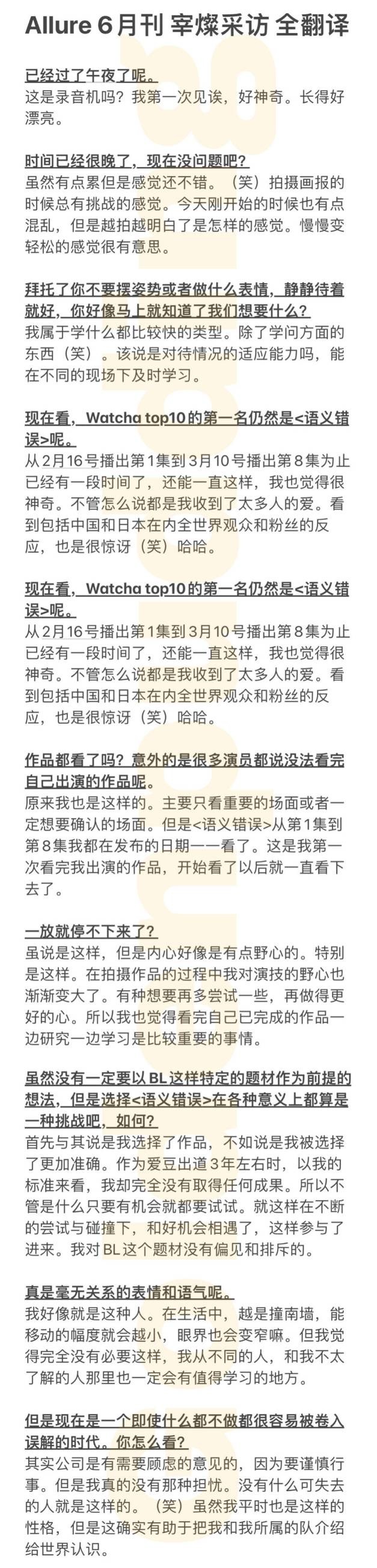 Allure 6月刊 宰燦采访 全翻译

已经过了午夜了呢。
这是录音机吗？我第一次见诶，好神奇。长得好漂亮。

时间已经很晚了，现在没问题吧？
虽然有点累但是感觉还不错。（笑）拍摄画报的时候总有挑战的感觉。今天刚开始的时候也有点混乱，但是越拍越明白了是怎样的感觉。慢慢变轻松的感觉很有意思。

拜托了你不要摆姿势或者做什么表情，静静待着就好，你好像马上就知道了我们想要什么？
我属于学什么都比较快的类型。除了学问方面的东西（笑）。该说是对待情况的适应能力吗，能在不同的现场下及时学习。

现在看，Watcha top10的第一名仍然是<语义错误>呢。
从2月16号播出第1集到3月10号播出第8集为止已经有一段时间了，还能一直这样，我也觉得很神奇。不管怎么说都是我收到了太多人的爱。看到包括中国和日本在内全世界观众和粉丝的反应，也是很惊讶（笑）哈哈。

现在看，Watcha top10的第一名仍然是<语义错误>呢。
从2月16号播出第1集到3月10号播出第8集为止已经有一段时间了，还能一直这样，我也觉得很神奇。不管怎么说都是我收到了太多人的爱。看到包括中国和日本在内全世界观众和粉丝的反应，也是很惊讶（笑）哈哈。

作品都看了吗？意外的是很多演员都说没法看完自己出演的作品呢。
原来我也是这样的。主要只看重要的场面或者一定想要确认的场面。但是<语义错误>从第1集到第8集我都在发布的日期一一看了。这是我第一次看完我出演的作品，开始看了以后就一直看下去了。

一放就停不下来了？
虽说是这样，但是内心好像是有点野心的。特别是这样。在拍摄作品的过程中我对演技的野心也渐渐变大了。有种想要再多尝试一些，再做得更好的心。所以我也觉得看完自己已完成的作品一边研究一边学习是比较重要的事情。

虽然没有一定要以BL这样特定的题材作为前提的想法，但是选择<语义错误>在各种意义上都算是一种挑战吧，如何？
首先与其说是我选择了作品，不如说是我被选择了更加准确。作为爱豆出道3年左右时，以我的标准来看，我却完全没有取得任何成果。所以不管是什么只要有机会就都要试试。就这样在不断的尝试与碰撞下，和好机会相遇了，这样参与了进来。我对BL这个题材没有偏见和排斥的。

真是毫无关系的表情和语气呢。
我好像就是这种人。在生活中，越是撞南墙，能移动的幅度就会越小，眼界也会变窄嘛。但我觉得完全没有必要这样，我从不同的人，和我不太了解的人那里也一定会有值得学习的地方。

但是现在是一个即使什么都不做都很容易被卷入误解的时代。你怎么看？
其实公司是有需要顾虑的意见的，因为要谨慎行事。但是我真的没有那种担忧。没有什么可失去的人就是这样的。（笑）虽然我平时也是这样的性格，但是这确实有助于把我和我所属的队介绍给世界认识。